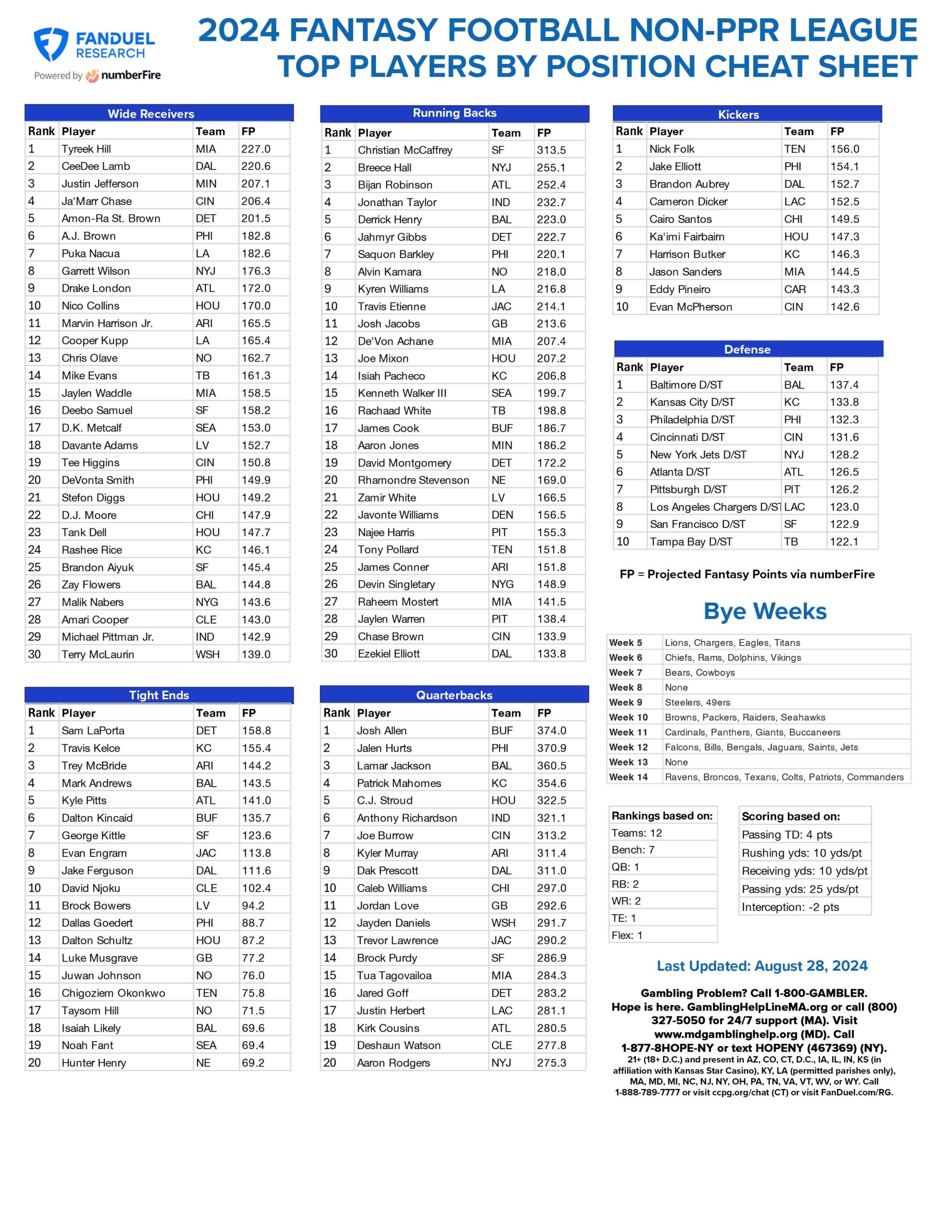 FANDUEL RESEARCH
Powered by numberFire

2024 FANTASY FOOTBALL NON-PPR LEAGUE TOP PLAYERS BY POSITION CHEAT SHEET

Wide Receivers

| Rank | Player | Team | FP |
|---|---|---|---|
| 1 | Tyreek Hill | MIA | 227.0 |
| 2 | CeeDee Lamb | DAL | 220.6 |
| 3 | Justin Jefferson | MIN | 207.1 |
| 4 | Ja'Marr Chase | CIN | 206.4 |
| 5 | Amon-Ra St. Brown | DET | 201.5 |
| 6 | A.J. Brown | PHI | 182.8 |
| 7 | Puka Nacua | LA | 182.6 |
| 8 | Garrett Wilson | NYJ | 176.3 |
| 9 | Drake London | ATL | 172.0 |
| 10 | Nico Collins | HOU | 170.0 |
| 11 | Marvin Harrison Jr. | ARI | 165.5 |
| 12 | Cooper Kupp | LA | 165.4 |
| 13 | Chris Olave | NO | 162.7 |
| 14 | Mike Evans | TB | 161.3 |
| 15 | Jaylen Waddle | MIA | 158.5 |
| 16 | Deebo Samuel | SF | 158.2 |
| 17 | D.K. Metcalf | SEA | 153.0 |
| 18 | Davante Adams | LV | 152.7 |
| 19 | Tee Higgins | CIN | 150.8 |
| 20 | DeVonta Smith | PHI | 149.9 |
| 21 | Stefon Diggs | HOU | 149.2 |
| 22 | D.J. Moore | CHI | 147.9 |
| 23 | Tank Dell | HOU | 147.7 |
| 24 | Rashee Rice | KC | 146.1 |
| 25 | Brandon Aiyuk | SF | 145.4 |
| 26 | Zay Flowers | BAL | 144.8 |
| 27 | Malik Nabers | NYG | 143.6 |
| 28 | Amari Cooper | CLE | 143.0 |
| 29 | Michael Pittman Jr. | IND | 142.9 |
| 30 | Terry McLaurin | WSH | 139.0 |

Tight Ends

| Rank | Player | Team | FP |
|---|---|---|---|
| 1 | Sam LaPorta | DET | 158.8 |
| 2 | Travis Kelce | KC | 155.4 |
| 3 | Trey McBride | ARI | 144.2 |
| 4 | Mark Andrews | BAL | 143.5 |
| 5 | Kyle Pitts | ATL | 141.0 |
| 6 | Dalton Kincaid | BUF | 135.7 |
| 7 | George Kittle | SF | 123.6 |
| 8 | Evan Engram | JAC | 113.8 |
| 9 | Jake Ferguson | DAL | 111.6 |
| 10 | David Njoku | CLE | 102.4 |
| 11 | Brock Bowers | LV | 94.2 |
| 12 | Dallas Goedert | PHI | 88.7 |
| 13 | Dalton Schultz | HOU | 87.2 |
| 14 | Luke Musgrave | GB | 77.2 |
| 15 | Juwan Johnson | NO | 76.0 |
| 16 | Chigoziem Okonkwo | TEN | 75.8 |
| 17 | Taysom Hill | NO | 71.5 |
| 18 | Isaiah Likely | BAL | 69.6 |
| 19 | Noah Fant | SEA | 69.4 |
| 20 | Hunter Henry | NE | 69.2 |

Running Backs

| Rank | Player | Team | FP |
|---|---|---|---|
| 1 | Christian McCaffrey | SF | 313.5 |
| 2 | Breece Hall | NYJ | 255.1 |
| 3 | Bijan Robinson | ATL | 252.4 |
| 4 | Jonathan Taylor | IND | 232.7 |
| 5 | Derrick Henry | BAL | 223.0 |
| 6 | Jahmyr Gibbs | DET | 222.7 |
| 7 | Saquon Barkley | PHI | 220.1 |
| 8 | Alvin Kamara | NO | 218.0 |
| 9 | Kyren Williams | LA | 216.8 |
| 10 | Travis Etienne | JAC | 214.1 |
| 11 | Josh Jacobs | GB | 213.6 |
| 12 | De'Von Achane | MIA | 207.4 |
| 13 | Joe Mixon | HOU | 207.2 |
| 14 | Isiah Pacheco | KC | 206.8 |
| 15 | Kenneth Walker III | SEA | 199.7 |
| 16 | Rachaad White | TB | 198.8 |
| 17 | James Cook | BUF | 186.7 |
| 18 | Aaron Jones | MIN | 186.2 |
| 19 | David Montgomery | DET | 172.2 |
| 20 | Rhamondre Stevenson | NE | 169.0 |
| 21 | Zamir White | LV | 166.5 |
| 22 | Javonte Williams | DEN | 156.5 |
| 23 | Najee Harris | PIT | 155.3 |
| 24 | Tony Pollard | TEN | 151.8 |
| 25 | James Conner | ARI | 151.8 |
| 26 | Devin Singletary | NYG | 148.9 |
| 27 | Raheem Mostert | MIA | 141.5 |
| 28 | Jaylen Warren | PIT | 138.4 |
| 29 | Chase Brown | CIN | 133.9 |
| 30 | Ezekiel Elliott | DAL | 133.8 |

Quarterbacks

| Rank | Player | Team | FP |
|---|---|---|---|
| 1 | Josh Allen | BUF | 374.0 |
| 2 | Jalen Hurts | PHI | 370.9 |
| 3 | Lamar Jackson | BAL | 360.5 |
| 4 | Patrick Mahomes | KC | 354.6 |
| 5 | C.J. Stroud | HOU | 322.5 |
| 6 | Anthony Richardson | IND | 321.1 |
| 7 | Joe Burrow | CIN | 313.2 |
| 8 | Kyler Murray | ARI | 311.4 |
| 9 | Dak Prescott | DAL | 311.0 |
| 10 | Caleb Williams | CHI | 297.0 |
| 11 | Jordan Love | GB | 292.6 |
| 12 | Jayden Daniels | WSH | 291.7 |
| 13 | Trevor Lawrence | JAC | 290.2 |
| 14 | Brock Purdy | SF | 286.9 |
| 15 | Tua Tagovailoa | MIA | 284.3 |
| 16 | Jared Goff | DET | 283.2 |
| 17 | Justin Herbert | LAC | 281.1 |
| 18 | Kirk Cousins | ATL | 280.5 |
| 19 | Deshaun Watson | CLE | 277.8 |
| 20 | Aaron Rodgers | NYJ | 275.3 |

Kickers

| Rank | Player | Team | FP |
|---|---|---|---|
| 1 | Nick Folk | TEN | 156.0 |
| 2 | Jake Elliott | PHI | 154.1 |
| 3 | Brandon Aubrey | DAL | 152.7 |
| 4 | Cameron Dicker | LAC | 152.5 |
| 5 | Cairo Santos | CHI | 149.5 |
| 6 | Ka'imi Fairbairn | HOU | 147.3 |
| 7 | Harrison Butker | KC | 146.3 |
| 8 | Jason Sanders | MIA | 144.5 |
| 9 | Eddy Pineiro | CAR | 143.3 |
| 10 | Evan McPherson | CIN | 142.6 |

Defense

| Rank | Player | Team | FP |
|---|---|---|---|
| 1 | Baltimore D/ST | BAL | 137.4 |
| 2 | Kansas City D/ST | KC | 133.8 |
| 3 | Philadelphia D/ST | PHI | 132.3 |
| 4 | Cincinnati D/ST | CIN | 131.6 |
| 5 | New York Jets D/ST | NYJ | 128.2 |
| 6 | Atlanta D/ST | ATL | 126.5 |
| 7 | Pittsburgh D/ST | PIT | 126.2 |
| 8 | Los Angeles Chargers D/ST | LAC | 123.0 |
| 9 | San Francisco D/ST | SF | 122.9 |
| 10 | Tampa Bay D/ST | TB | 122.1 |

FP = Projected Fantasy Points via numberFire

Bye Weeks

| Week 5 | Lions, Chargers, Eagles, Titans |
|---|---|
| Week 6 | Chiefs, Rams, Dolphins, Vikings |
| Week 7 | Bears, Cowboys |
| Week 8 | None |
| Week 9 | Steelers, 49ers |
| Week 10 | Browns, Packers, Raiders, Seahawks |
| Week 11 | Cardinals, Panthers, Giants, Buccaneers |
| Week 12 | Falcons, Bills, Bengals, Jaguars, Saints, Jets |
| Week 13 | None |
| Week 14 | Ravens, Broncos, Texans, Colts, Patriots, Commanders |

| Rankings based on: |
|---|
| Teams: 12 |
| Bench: 7 |
| QB: 1 |
| RB: 2 |
| WR: 2 |
| TE: 1 |
| Flex: 1 |

| Scoring based on: |
|---|
| Passing TD: 4 pts |
| Rushing yds: 10 yds/pt |
| Receiving yds: 10 yds/pt |
| Passing yds: 25 yds/pt |
| Interception: -2 pts |

Last Updated: August 28, 2024

Gambling Problem? Call 1-800-GAMBLER. Hope is here. GamblingHelpLineMA.org or call (800) 327-5050 for 24/7 support (MA). Visit www.mdgamblinghelp.org (MD). Call 1-877-8HOPE-NY or text HOPENY (467369) (NY).
21+ (18+ D.C.) and present in AZ, CO, CT, D.C., IA, IL, IN, KS (in affiliation with Kansas Star Casino), KY, LA (permitted parishes only), MA, MD, MI, NC, NJ, NY, OH, PA, TN, VA, VT, WV, or WY. Call 1-888-789-7777 or visit ccpg.org/chat (CT) or visit FanDuel.com/RG.